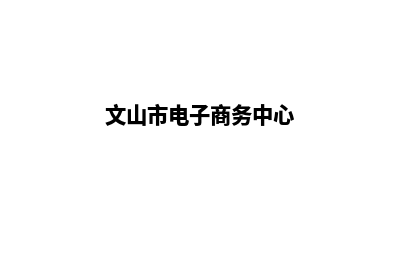 文山市电子商务中心